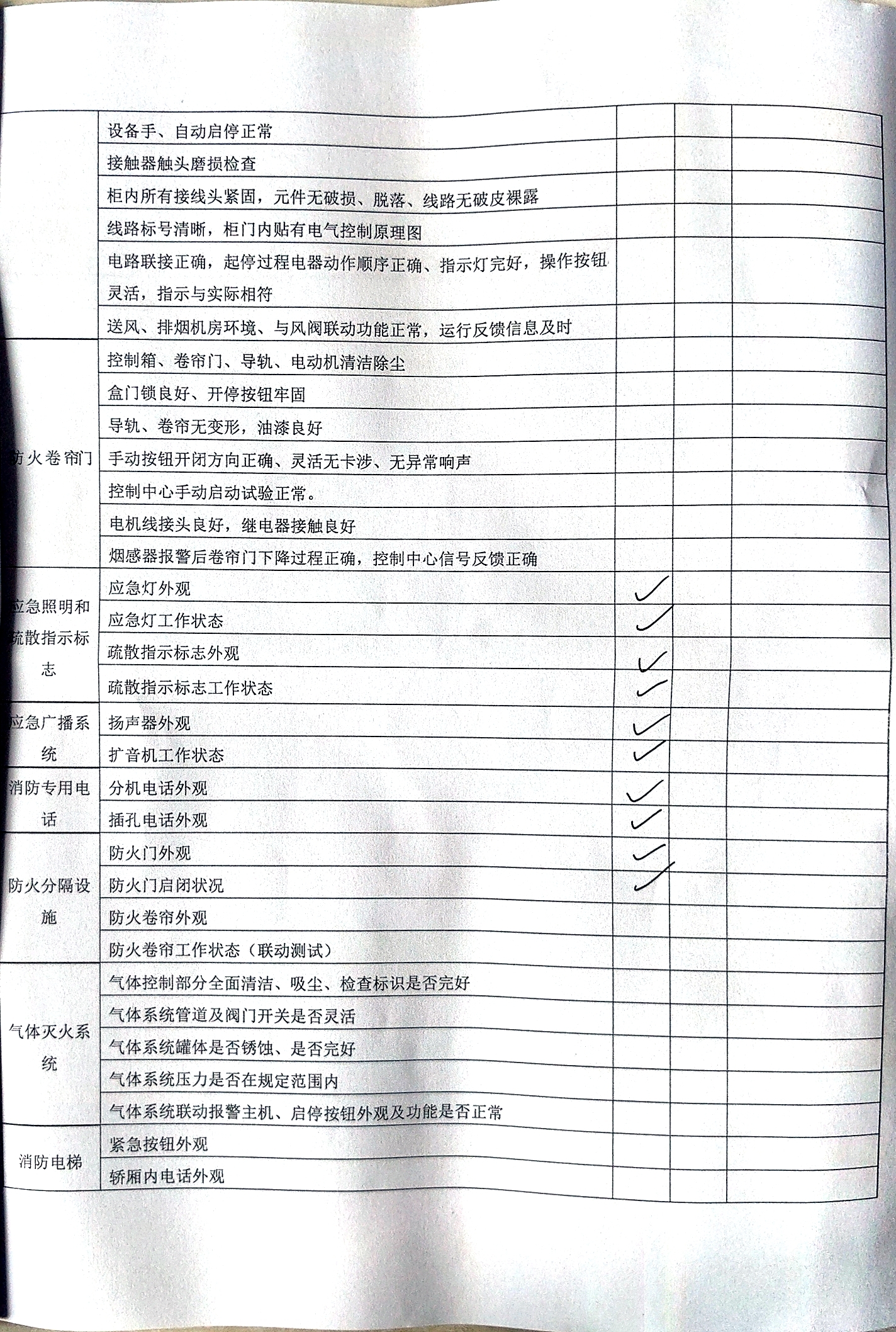 | | | | | |
|---|---|---|---|---|
| | 设备手、自动启停正常 | | | |
| | 接触器触头磨损检查 | | | |
| | 柜内所有接线头紧固，元件无破损、脱落、线路无破皮裸露 | | | |
| | 线路标号清晰，柜门内贴有电气控制原理图 | | | |
| | 电路联接正确，起停过程电器动作顺序正确、指示灯完好，操作按钮灵活，指示与实际相符 | | | |
| | 送风、排烟机房环境、与风阀联动功能正常，运行反馈信息及时 | | | |
| 防火卷帘门 | 控制箱、卷帘门、导轨、电动机清洁除尘 | | | |
| | 盒门锁良好、开停按钮牢固 | | | |
| | 导轨、卷帘无变形，油漆良好 | | | |
| | 手动按钮开闭方向正确、灵活无卡涉、无异常响声 | | | |
| | 控制中心手动启动试验正常。 | | | |
| | 电机线接头良好，继电器接触良好 | | | |
| | 烟感器报警后卷帘门下降过程正确，控制中心信号反馈正确 | | | |
| 应急照明和疏散指示标志 | 应急灯外观 | ✓ | | |
| | 应急灯工作状态 | ✓ | | |
| | 疏散指示标志外观 | ✓ | | |
| | 疏散指示标志工作状态 | ✓ | | |
| 应急广播系统 | 扬声器外观 | ✓ | | |
| | 扩音机工作状态 | ✓ | | |
| 消防专用电话 | 分机电话外观 | ✓ | | |
| | 插孔电话外观 | ✓ | | |
| 防火分隔设施 | 防火门外观 | ✓ | | |
| | 防火门启闭状况 | ✓ | | |
| | 防火卷帘外观 | | | |
| | 防火卷帘工作状态（联动测试） | | | |
| 气体灭火系统 | 气体控制部分全面清洁、吸尘、检查标识是否完好 | | | |
| | 气体系统管道及阀门开关是否灵活 | | | |
| | 气体系统罐体是否锈蚀、是否完好 | | | |
| | 气体系统压力是否在规定范围内 | | | |
| | 气体系统联动报警主机、启停按钮外观及功能是否正常 | | | |
| 消防电梯 | 紧急按钮外观 | | | |
| | 轿厢内电话外观 | | | |